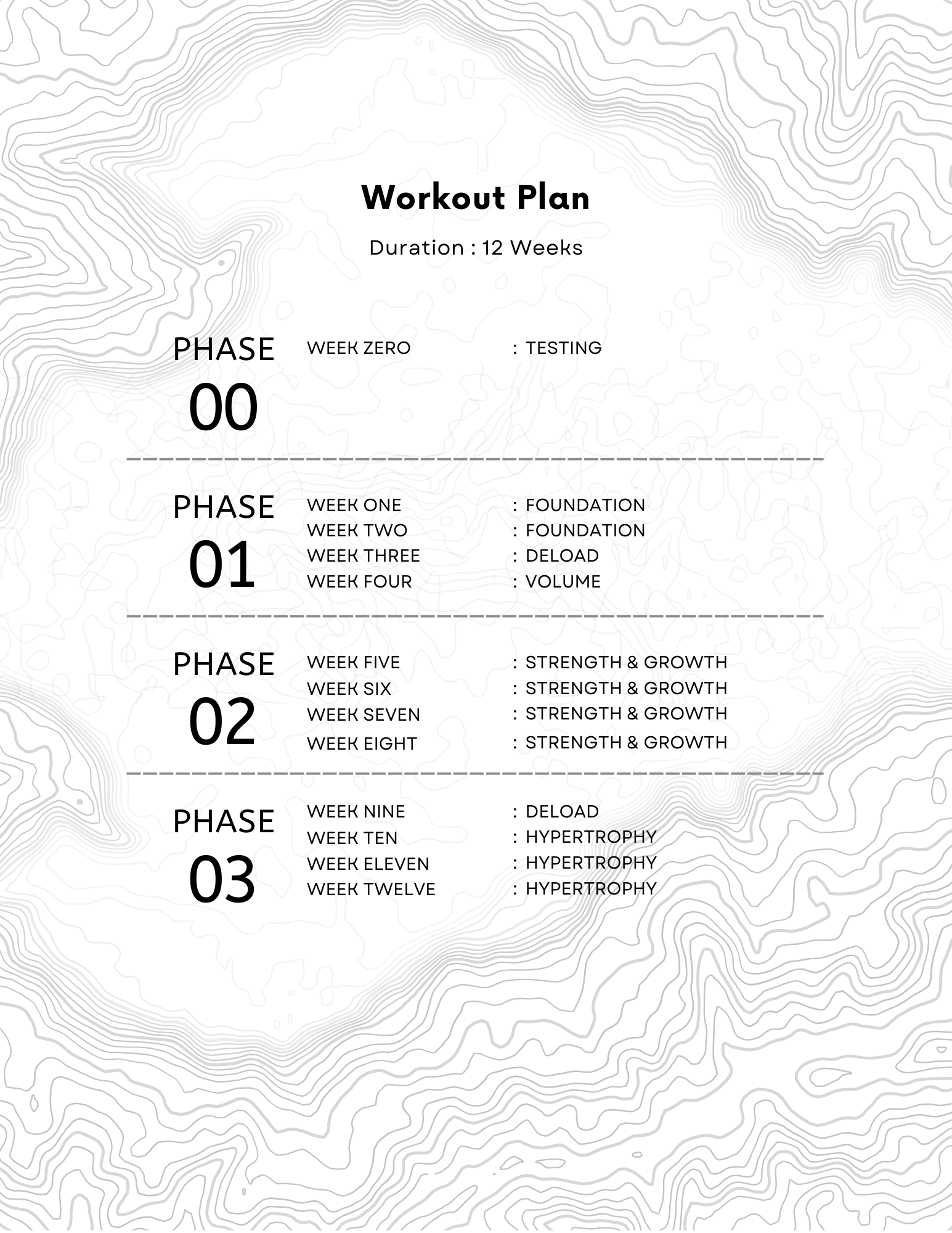 Workout Plan

Duration : 12 Weeks

PHASE
00

WEEK ZERO : TESTING

PHASE
01

WEEK ONE : FOUNDATION
WEEK TWO : FOUNDATION
WEEK THREE : DELOAD
WEEK FOUR : VOLUME

PHASE
02

WEEK FIVE : STRENGTH & GROWTH
WEEK SIX : STRENGTH & GROWTH
WEEK SEVEN : STRENGTH & GROWTH
WEEK EIGHT : STRENGTH & GROWTH

PHASE
03

WEEK NINE : DELOAD
WEEK TEN : HYPERTROPHY
WEEK ELEVEN : HYPERTROPHY
WEEK TWELVE : HYPERTROPHY